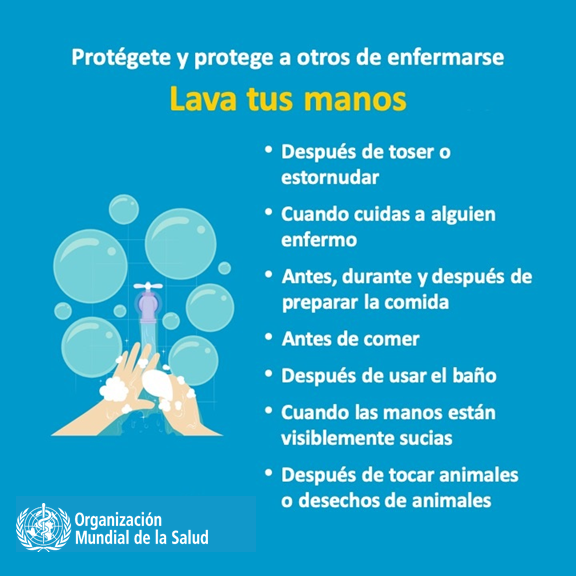 Protégete y protege a otros de enfermarse

Lava tus manos

• Después de toser o estornudar

• Cuando cuidas a alguien enfermo

• Antes, durante y después de preparar la comida

• Antes de comer

• Después de usar el baño

• Cuando las manos están visiblemente sucias

• Después de tocar animales o desechos de animales

Organización Mundial de la Salud